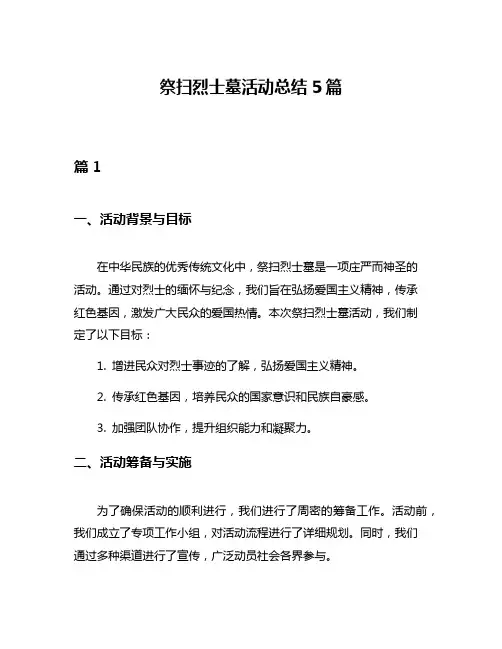 祭扫烈士墓活动总结 5 篇

篇 1

一、活动背景与目标

在中华民族的优秀传统文化中，祭扫烈士墓是一项庄严而神圣的活动。通过对烈士的缅怀与纪念，我们旨在弘扬爱国主义精神，传承红色基因，激发广大民众的爱国热情。本次祭扫烈士墓活动，我们制定了以下目标：

1. 增进民众对烈士事迹的了解，弘扬爱国主义精神。

2. 传承红色基因，培养民众的国家意识和民族自豪感。

3. 加强团队协作，提升组织能力和凝聚力。

二、活动筹备与实施

为了确保活动的顺利进行，我们进行了周密的筹备工作。活动前，我们成立了专项工作小组，对活动流程进行了详细规划。同时，我们通过多种渠道进行了宣传，广泛动员社会各界参与。